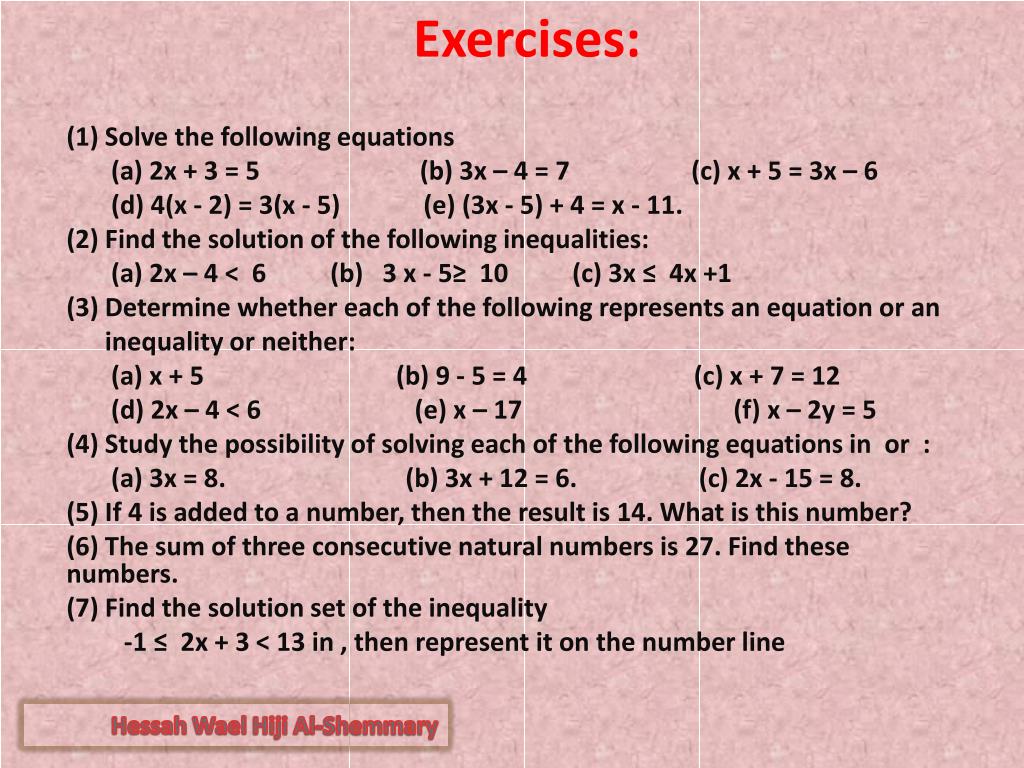 Exercises:

(1) Solve the following equations

(a) $2x + 3 = 5$ (b) $3x – 4 = 7$ (c) $x + 5 = 3x – 6$

(d) $4(x - 2) = 3(x - 5)$ (e) $(3x - 5) + 4 = x - 11$.

(2) Find the solution of the following inequalities:

(a) $2x – 4 < 6$ (b) $3x - 5 \geq 10$ (c) $3x \leq 4x + 1$

(3) Determine whether each of the following represents an equation or an inequality or neither:

(a) $x + 5$ (b) $9 - 5 = 4$ (c) $x + 7 = 12$

(d) $2x – 4 < 6$ (e) $x – 17$ (f) $x – 2y = 5$

(4) Study the possibility of solving each of the following equations in or :

(a) $3x = 8$. (b) $3x + 12 = 6$. (c) $2x - 15 = 8$.

(5) If 4 is added to a number, then the result is 14. What is this number?

(6) The sum of three consecutive natural numbers is 27. Find these numbers.

(7) Find the solution set of the inequality

$-1 \leq 2x + 3 < 13$ in , then represent it on the number line

Hessah Wael Hiji Al-Shemmary